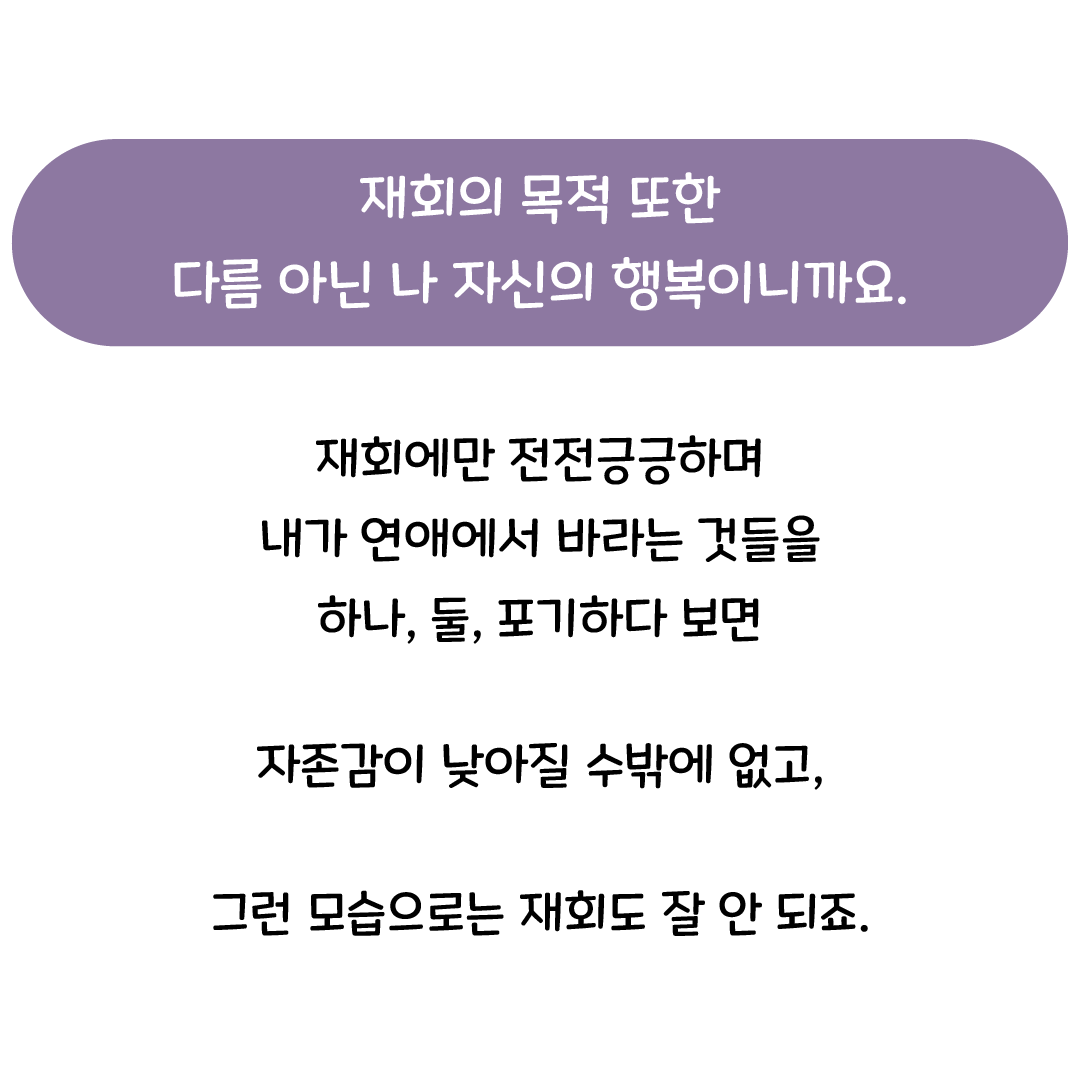 재회의 목적 또한
다름 아닌 나 자신의 행복이니까요.

재회에만 전전긍긍하며
내가 연애에서 바라는 것들을
하나, 둘, 포기하다 보면

자존감이 낮아질 수밖에 없고,

그런 모습으로는 재회도 잘 안 되죠.